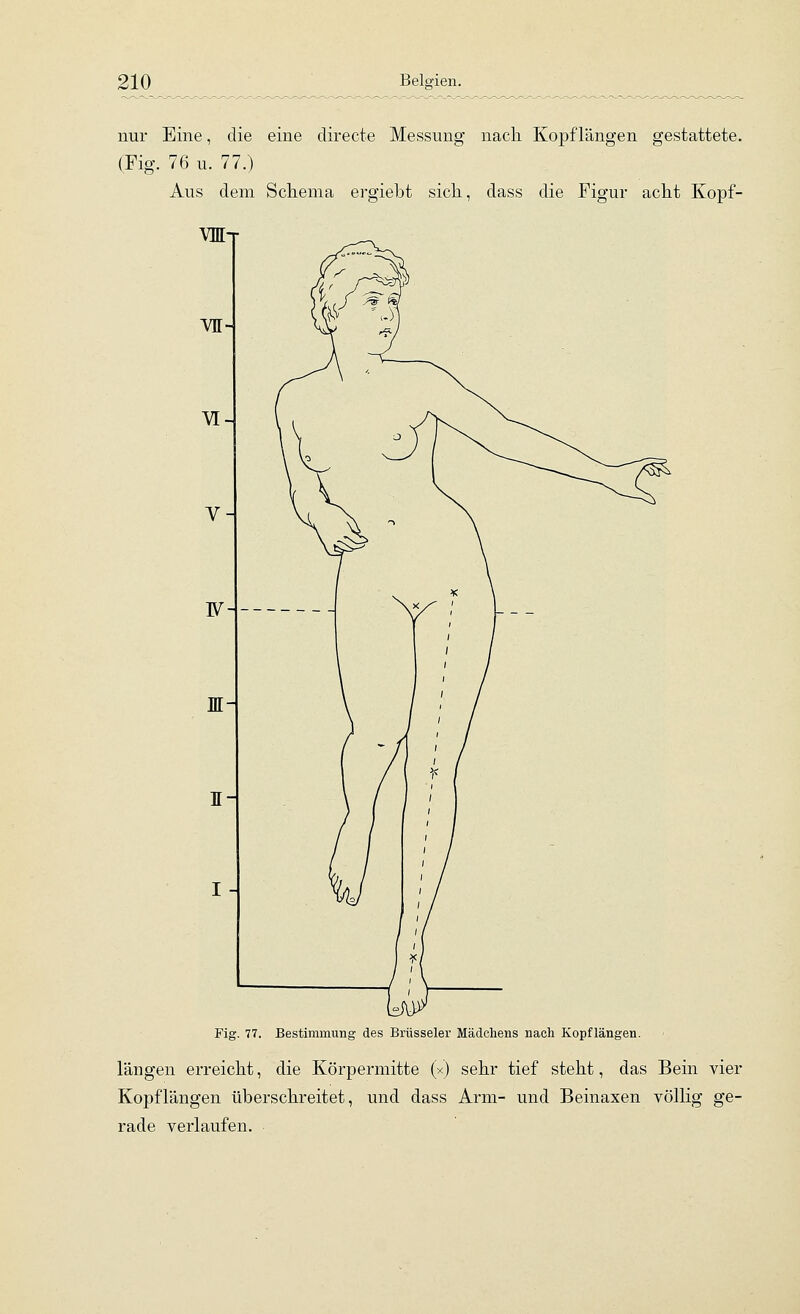 210 Belgien.

nur Eine, die eine directe Messung nach Kopflängen gestattete. (Fig. 76 u. 77.)

Aus dem Schema ergiebt sich, dass die Figur acht Kopf-

VIII
VII
VI
V
IV
III
II
I

Fig. 77. Bestimmung des Brüsseler Mädchens nach Kopflängen.

längen erreicht, die Körpermitte (×) sehr tief steht, das Bein vier Kopflängen überschreitet, und dass Arm- und Beinaxen völlig gerade verlaufen.